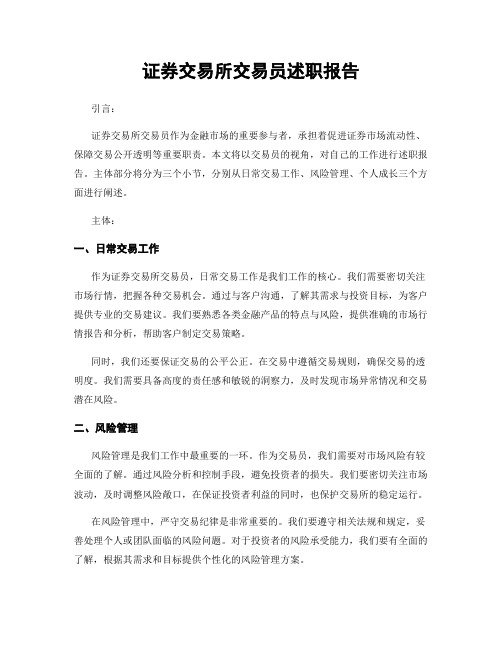 证券交易所交易员述职报告

引言：

证券交易所交易员作为金融市场的重要参与者，承担着促进证券市场流动性、保障交易公开透明等重要职责。本文将以交易员的视角，对自己的工作进行述职报告。主体部分将分为三个小节，分别从日常交易工作、风险管理、个人成长三个方面进行阐述。

主体：

一、日常交易工作

作为证券交易所交易员，日常交易工作是我们工作的核心。我们需要密切关注市场行情，把握各种交易机会。通过与客户沟通，了解其需求与投资目标，为客户提供专业的交易建议。我们要熟悉各类金融产品的特点与风险，提供准确的市场行情报告和分析，帮助客户制定交易策略。

同时，我们还要保证交易的公平公正。在交易中遵循交易规则，确保交易的透明度。我们需要具备高度的责任感和敏锐的洞察力，及时发现市场异常情况和交易潜在风险。

二、风险管理

风险管理是我们工作中最重要的一环。作为交易员，我们需要对市场风险有较全面的了解。通过风险分析和控制手段，避免投资者的损失。我们要密切关注市场波动，及时调整风险敞口，在保证投资者利益的同时，也保护交易所的稳定运行。

在风险管理中，严守交易纪律是非常重要的。我们要遵守相关法规和规定，妥善处理个人或团队面临的风险问题。对于投资者的风险承受能力，我们要有全面的了解，根据其需求和目标提供个性化的风险管理方案。